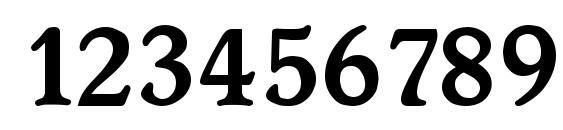 123456789